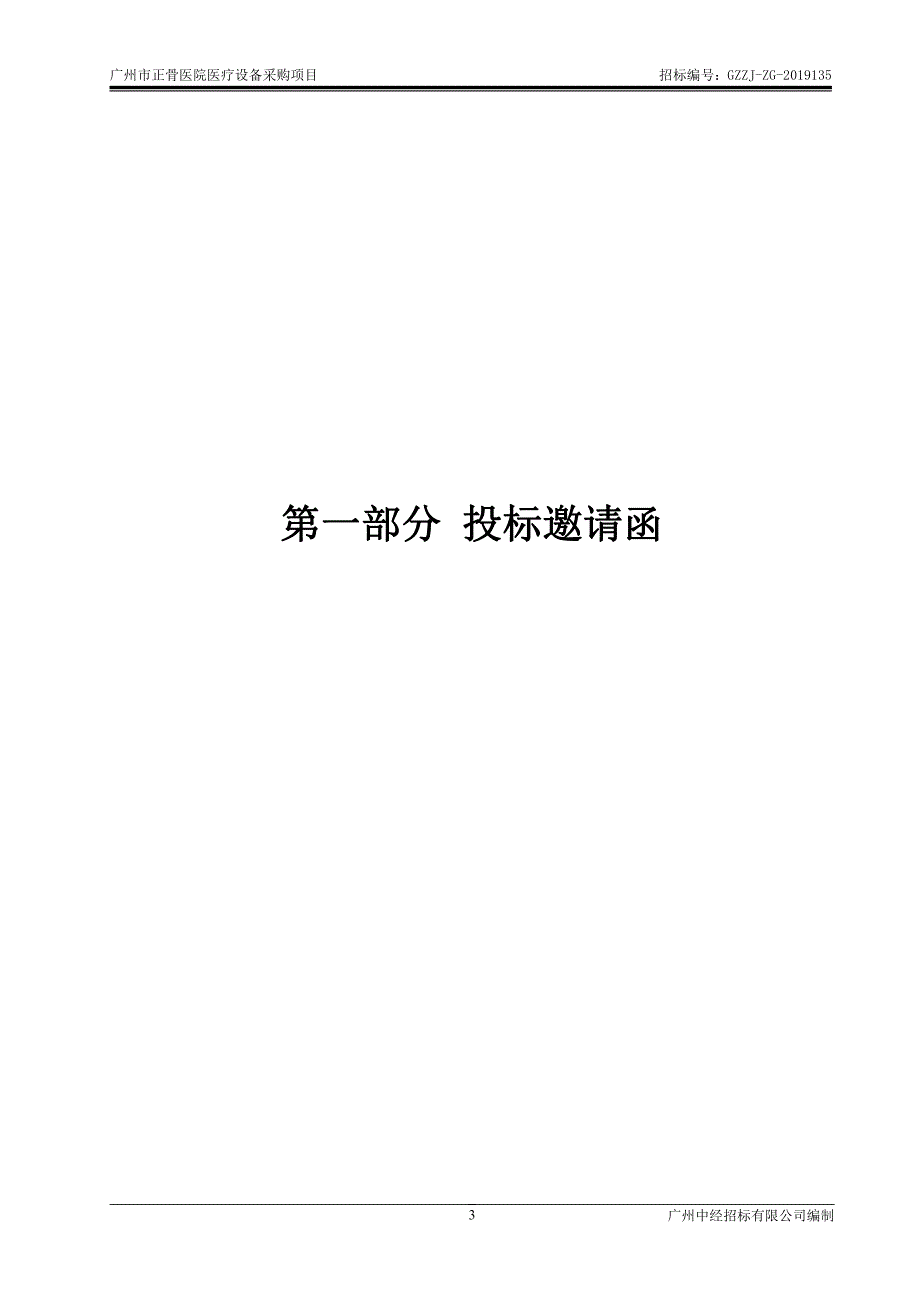 广州市正骨医院医疗设备采购项目 招标编号：GZZJ-ZG-2019135

第一部分 投标邀请函

3 广州中经招标有限公司编制